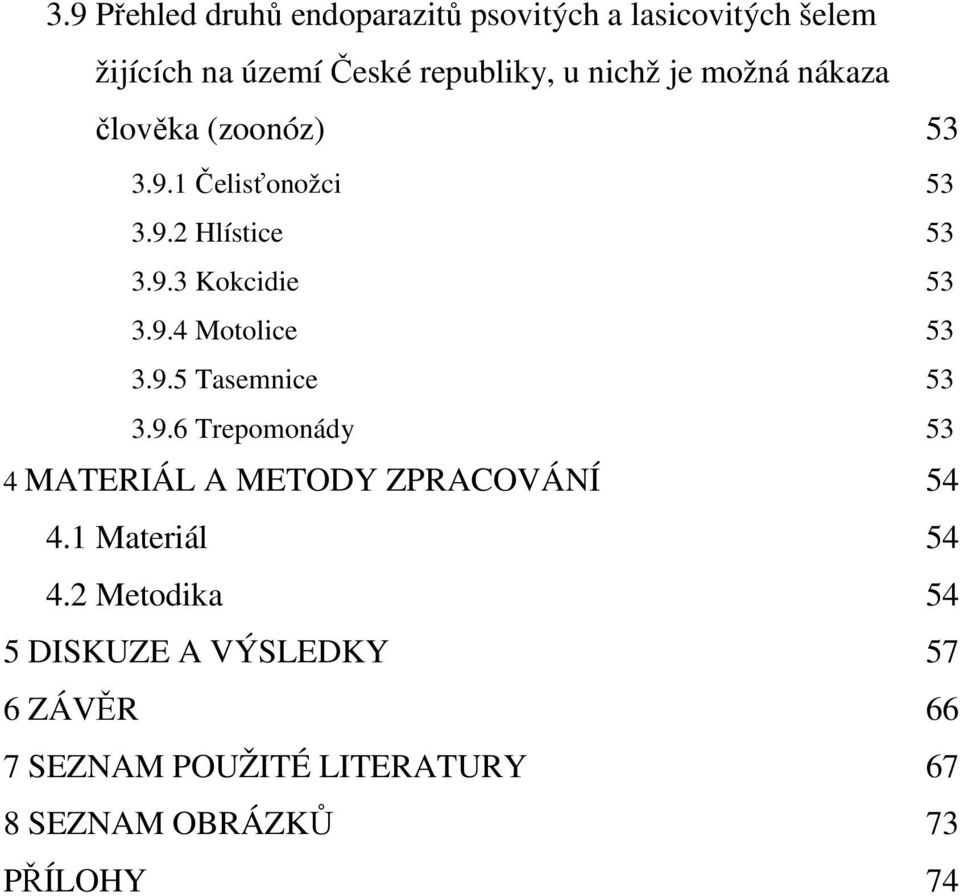 3.9 Přehled druhů endoparazitů psovitých a lasicovitých šelem žijících na území České republiky, u nichž je možná nákaza člověka (zoonóz) 53

3.9.1 Čelisťonožci 53

3.9.2 Hlístice 53

3.9.3 Kokcidie 53

3.9.4 Motolice 53

3.9.5 Tasemnice 53

3.9.6 Trepomonády 53

4 MATERIÁL A METODY ZPRACOVÁNÍ 54

4.1 Materiál 54

4.2 Metodika 54

5 DISKUZE A VÝSLEDKY 57

6 ZÁVĚR 66

7 SEZNAM POUŽITÉ LITERATURY 67

8 SEZNAM OBRÁZKŮ 73

PŘÍLOHY 74